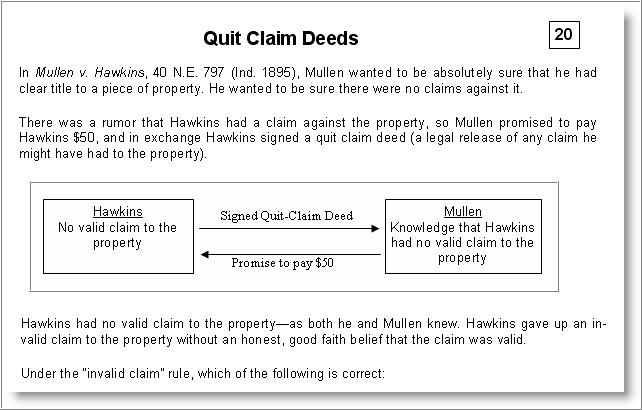 Quit Claim Deeds

20

In Mullen v. Hawkins, 40 N.E. 797 (Ind. 1895), Mullen wanted to be absolutely sure that he had clear title to a piece of property. He wanted to be sure there were no claims against it.

There was a rumor that Hawkins had a claim against the property, so Mullen promised to pay Hawkins $50, and in exchange Hawkins signed a quit claim deed (a legal release of any claim he might have had to the property).

Hawkins
No valid claim to the property

Signed Quit-Claim Deed

Promise to pay $50

Mullen
Knowledge that Hawkins had no valid claim to the property

Hawkins had no valid claim to the property—as both he and Mullen knew. Hawkins gave up an invalid claim to the property without an honest, good faith belief that the claim was valid.

Under the "invalid claim" rule, which of the following is correct: